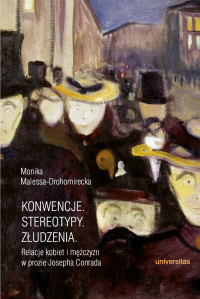 Monika
Malessa-Drohomirecka

KONWENCJE.
STEREOTYPY.
ZŁUDZENIA.

Relacje kobiet i mężczyzn
w prozie Josepha Conrada

universitas